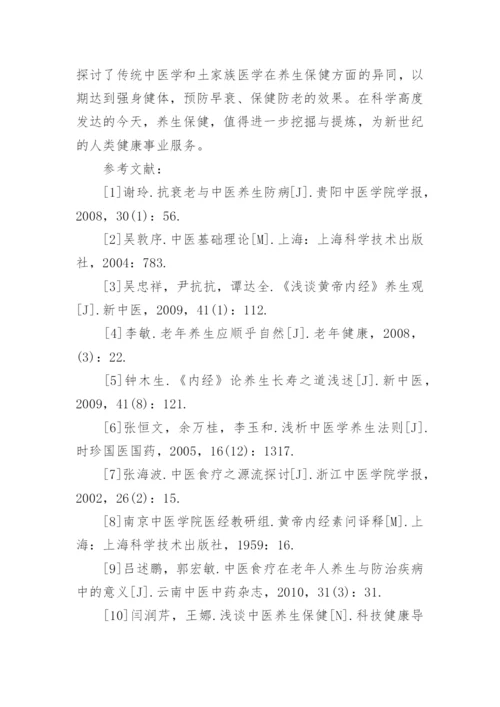 探讨了传统中医学和土家族医学在养生保健方面的异同，以期达到强身健体，预防早衰、保健防老的效果。在科学高度发达的今天，养生保健，值得进一步挖掘与提炼，为新世纪的人类健康事业服务。

参考文献：

[1]谢玲.抗衰老与中医养生防病[J].贵阳中医学院学报，2008，30(1)：56.

[2]吴敦序.中医基础理论[M].上海：上海科学技术出版社，2004：783.

[3]吴忠祥，尹抗抗，谭达全.《浅谈黄帝内经》养生观[J].新中医，2009，41(1)：112.

[4]李敏.老年养生应顺乎自然[J].老年健康，2008，(3)：22.

[5]钟木生.《内经》论养生长寿之道浅述[J].新中医，2009，41(8)：121.

[6]张恒文，余万桂，李玉和.浅析中医学养生法则[J].时珍国医国药，2005，16(12)：1317.

[7]张海波.中医食疗之源流探讨[J].浙江中医学院学报，2002，26(2)：15.

[8]南京中医学院医经教研组.黄帝内经素问译释[M].上海：上海科学技术出版社，1959：16.

[9]吕述鹏，郭宏敏.中医食疗在老年人养生与防治疾病中的意义[J].云南中医中药杂志，2010，31(3)：31.

[10]闫润芹，王娜.浅谈中医养生保健[N].科技健康导